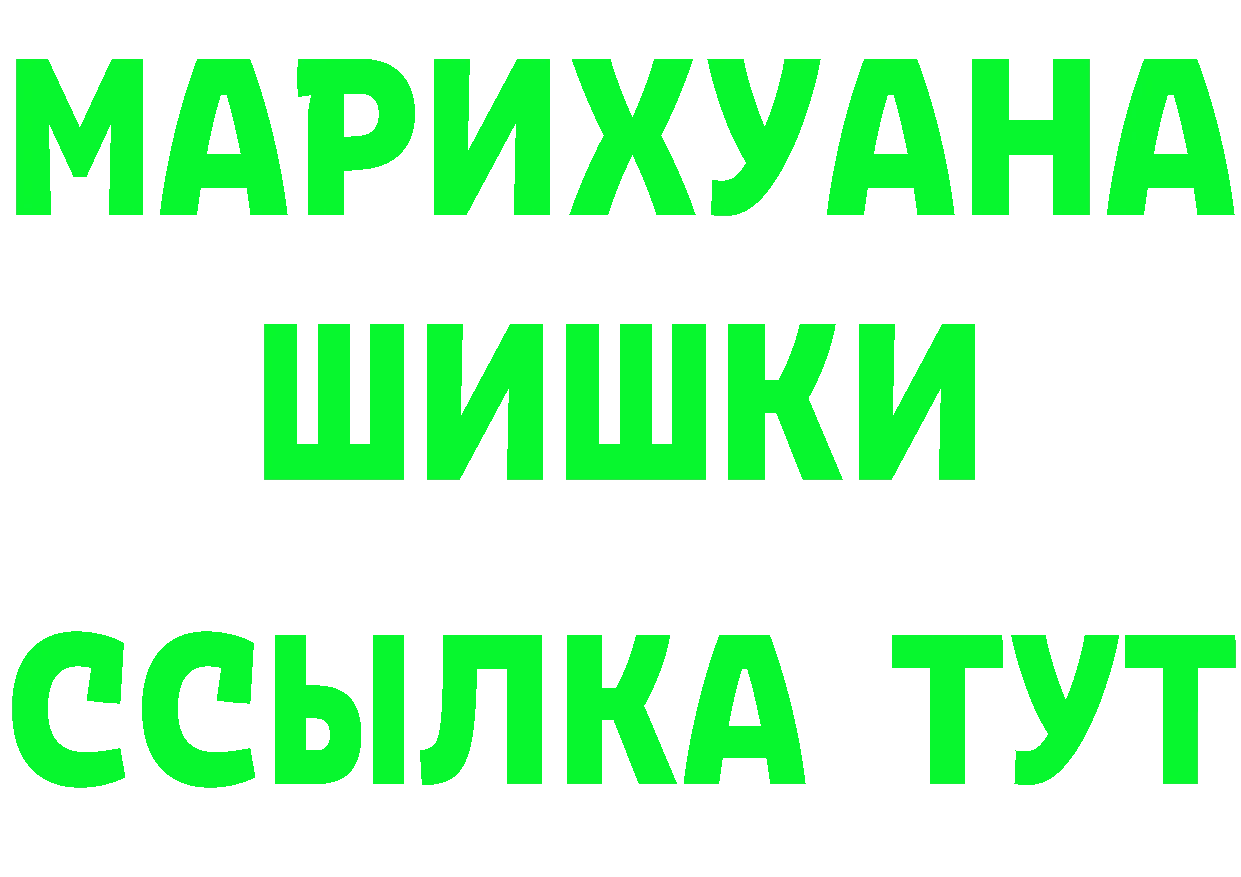 МАРИХУАНА
ШИШКИ
ССЫЛКА ТУТ